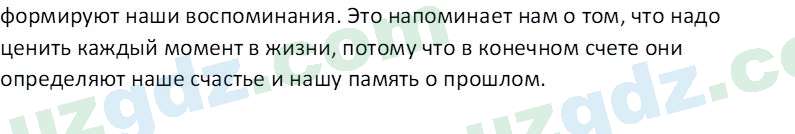 формируют наши воспоминания. Это напоминает нам о том, что надо ценить каждый момент в жизни, потому что в конечном счете они определяют наше счастье и нашу память о прошлом.

uzgdz.com uzgdz.co